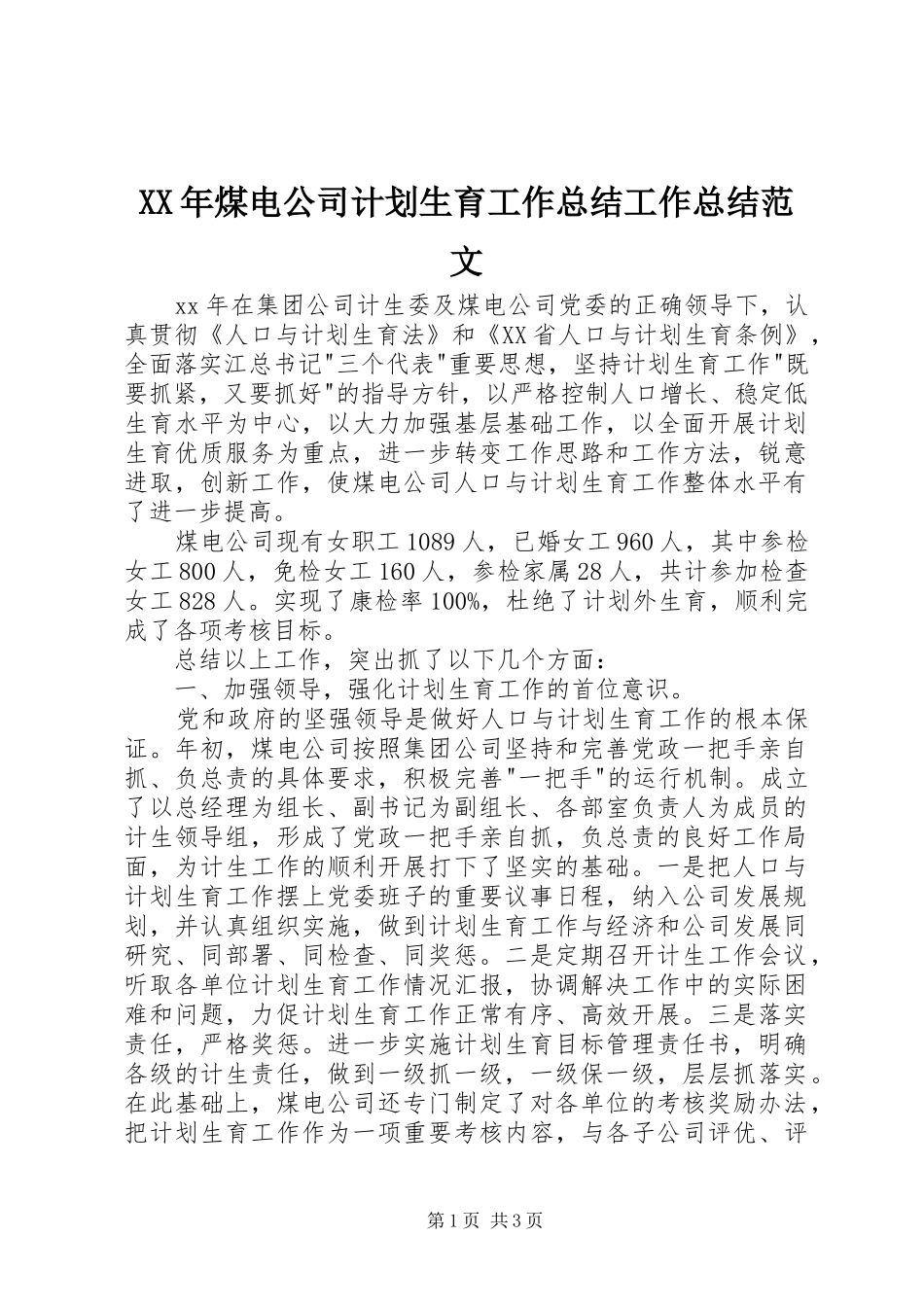 XX年煤电公司计划生育工作总结工作总结范文

xx年在集团公司计生委及煤电公司党委的正确领导下，认真贯彻《人口与计划生育法》和《XX省人口与计划生育条例》，全面落实江总书记"三个代表"重要思想，坚持计划生育工作"既要抓紧，又要抓好"的指导方针，以严格控制人口增长、稳定低生育水平为中心，以大力加强基层基础工作，以全面开展计划生育优质服务为重点，进一步转变工作思路和工作方法，锐意进取，创新工作，使煤电公司人口与计划生育工作整体水平有了进一步提高。

煤电公司现有女职工1089人，已婚女工960人，其中参检女工800人，免检女工160人，参检家属28人，共计参加检查女工828人。实现了康检率100%，杜绝了计划外生育，顺利完成了各项考核目标。

总结以上工作，突出抓了以下几个方面：

一、加强领导，强化计划生育工作的首位意识。

党和政府的坚强领导是做好人口与计划生育工作的根本保证。年初，煤电公司按照集团公司坚持和完善党政一把手亲自抓、负总责的具体要求，积极完善"一把手"的运行机制。成立了以总经理为组长、副书记为副组长、各部室负责人为成员的计生领导组，形成了党政一把手亲自抓，负总责的良好工作局面，为计生工作的顺利开展打下了坚实的基础。一是把人口与计划生育工作摆上党委班子的重要议事日程，纳入公司发展规划，并认真组织实施，做到计划生育工作与经济和公司发展同研究、同部署、同检查、同奖惩。二是定期召开计生工作会议，听取各单位计划生育工作情况汇报，协调解决工作中的实际困难和问题，力促计划生育工作正常有序、高效开展。三是落实责任，严格奖惩。进一步实施计划生育目标管理责任书，明确各级的计生责任，做到一级抓一级，一级保一级，层层抓落实。在此基础上，煤电公司还专门制定了对各单位的考核奖励办法，把计划生育工作作为一项重要考核内容，与各子公司评优、评

第1页 共3页